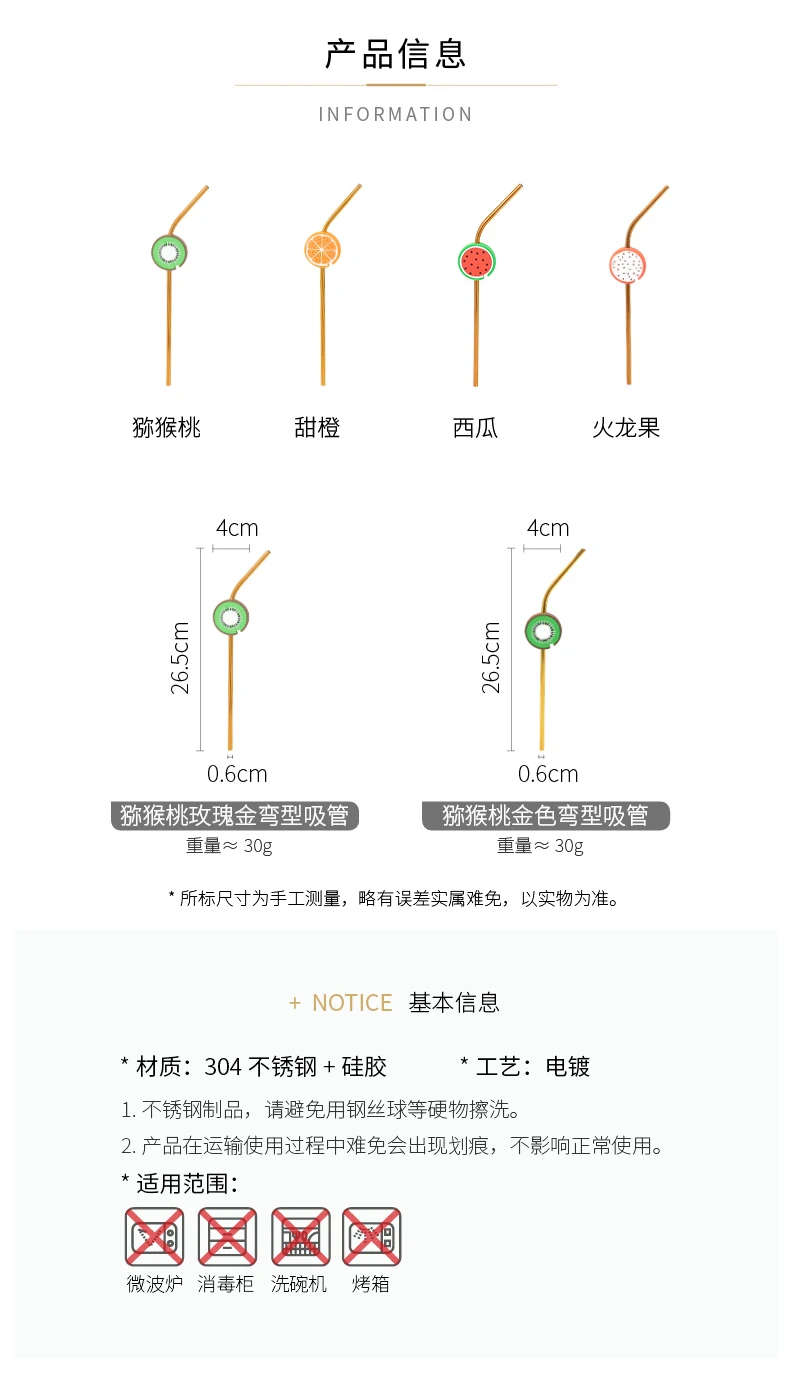 产品信息

INFORMATION

猕猴桃

甜橙

西瓜

火龙果

4cm

26.5cm

0.6cm

猕猴桃玫瑰金弯型吸管

重量≈ 30g

4cm

26.5cm

0.6cm

猕猴桃金色弯型吸管

重量≈ 30g

* 所标尺寸为手工测量，略有误差实属难免，以实物为准。

+ NOTICE 基本信息

* 材质：304 不锈钢 + 硅胶

* 工艺：电镀

1. 不锈钢制品，请避免用钢丝球等硬物擦洗。

2. 产品在运输使用过程中难免会出现划痕，不影响正常使用。

* 适用范围：

微波炉

消毒柜

洗碗机

烤箱